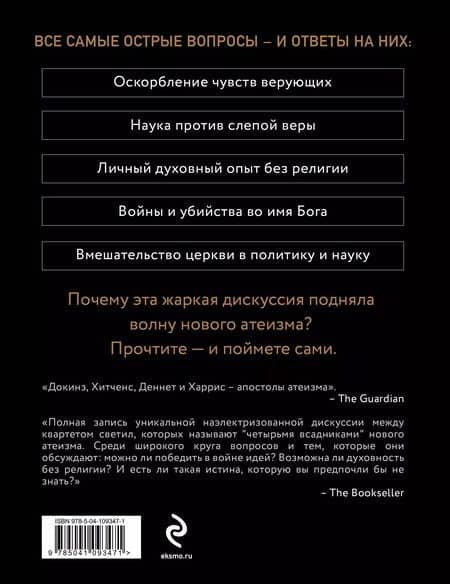 ВСЕ САМЫЕ ОСТРЫЕ ВОПРОСЫ – И ОТВЕТЫ НА НИХ:

Оскорбление чувств верующих

Наука против слепой веры

Личный духовный опыт без религии

Войны и убийства во имя Бога

Вмешательство церкви в политику и науку

Почему эта жаркая дискуссия подняла волну нового атеизма? Прочтите — и поймете сами.

«Докинз, Хитченс, Деннет и Харрис – апостолы атеизма».
– The Guardian

«Полная запись уникальной наэлектризованной дискуссии между квартетом светил, которых называют "четырьмя всадниками" нового атеизма. Среди широкого круга вопросов и тем, которые они обсуждают: можно ли победить в войне идей? Возможна ли духовность без религии? И есть ли такая истина, которую вы предпочли бы не знать?»
– The Bookseller

ISBN 978-5-04-109347-1

9 785041 093471 >

eksmo.ru